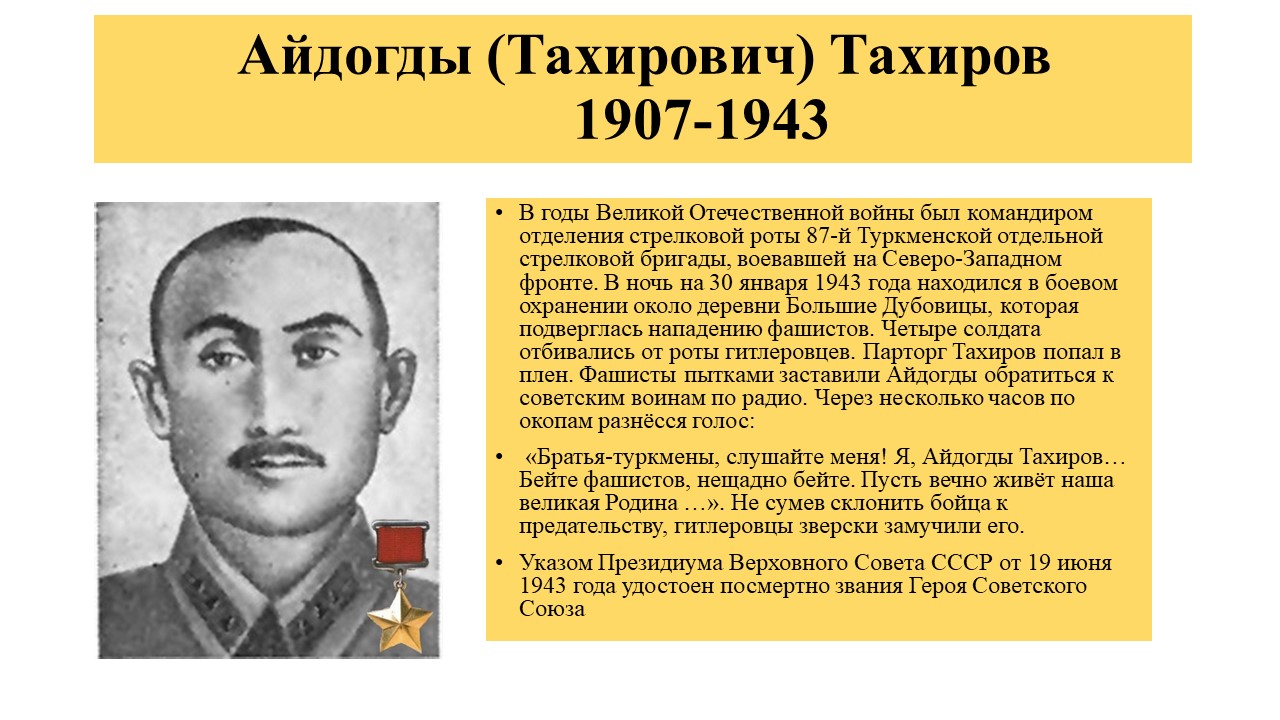 Айдогды (Тахирович) Тахиров
1907-1943

• В годы Великой Отечественной войны был командиром отделения стрелковой роты 87-й Туркменской отдельной стрелковой бригады, воевавшей на Северо-Западном фронте. В ночь на 30 января 1943 года находился в боевом охранении около деревни Большие Дубовицы, которая подверглась нападению фашистов. Четыре солдата отбивались от роты гитлеровцев. Парторг Тахиров попал в плен. Фашисты пытками заставили Айдогды обратиться к советским воинам по радио. Через несколько часов по окопам разнёсся голос:

• «Братья-туркмены, слушайте меня! Я, Айдогды Тахиров… Бейте фашистов, нещадно бейте. Пусть вечно живёт наша великая Родина …». Не сумев склонить бойца к предательству, гитлеровцы зверски замучили его.

• Указом Президиума Верховного Совета СССР от 19 июня 1943 года удостоен посмертно звания Героя Советского Союза